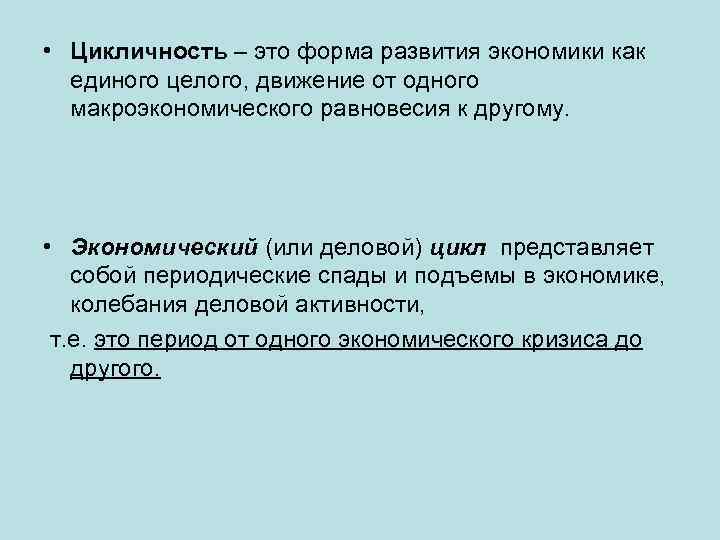 • Цикличность – это форма развития экономики как единого целого, движение от одного макроэкономического равновесия к другому.

• Экономический (или деловой) цикл представляет собой периодические спады и подъемы в экономике, колебания деловой активности,

т.е. это период от одного экономического кризиса до другого.